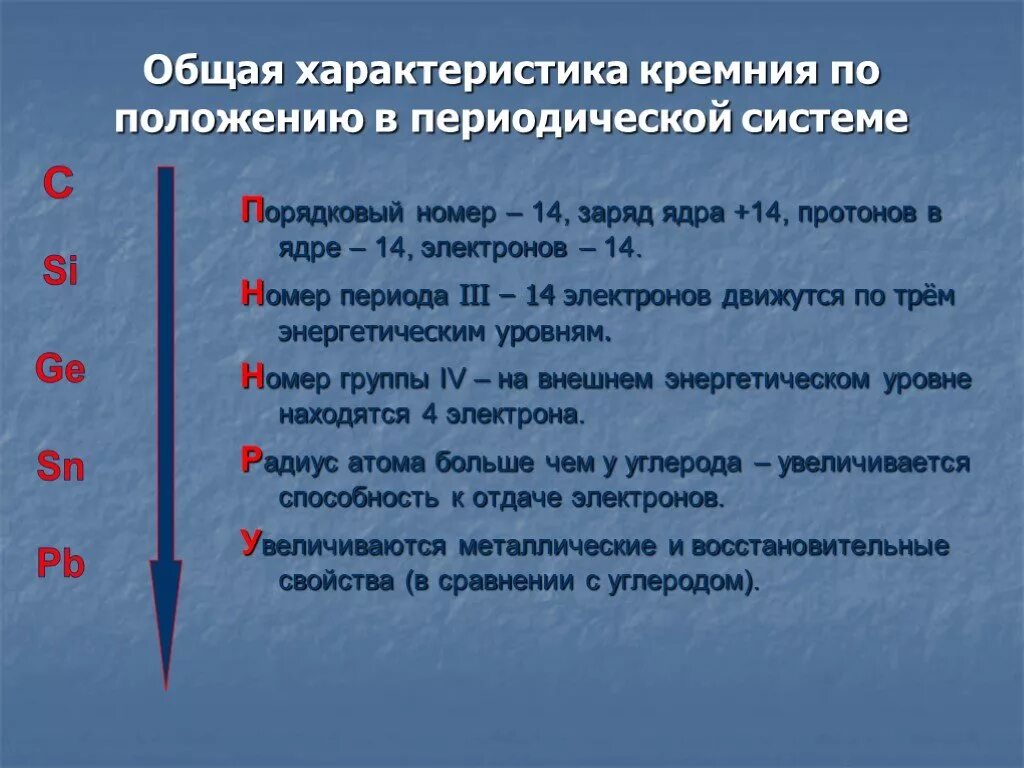 Общая характеристика кремния по положению в периодической системе

C

Si

Ge

Sn

Pb

Порядковый номер – 14, заряд ядра +14, протонов в ядре – 14, электронов – 14.

Номер периода III – 14 электронов движутся по трём энергетическим уровням.

Номер группы IV – на внешнем энергетическом уровне находятся 4 электрона.

Радиус атома больше чем у углерода – увеличивается способность к отдаче электронов.

Увеличиваются металлические и восстановительные свойства (в сравнении с углеродом).